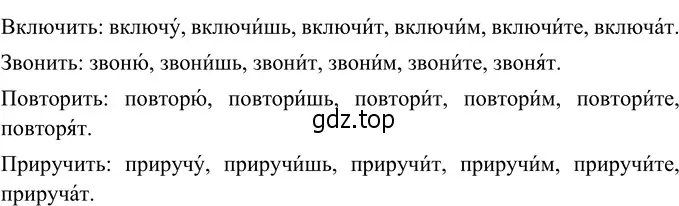 Включить: включу́, включи́шь, включи́т, включи́м, включи́те, включа́т.

Звонить: звоню́, звони́шь, звони́т, звони́м, звони́те, звоня́т.

Повторить: повторю́, повтори́шь, повтори́т, повтори́м, повтори́те, повторя́т.

gdz.top

Приручить: приручу́, приручи́шь, приручи́т, приручи́м, приручи́те, прируча́т.